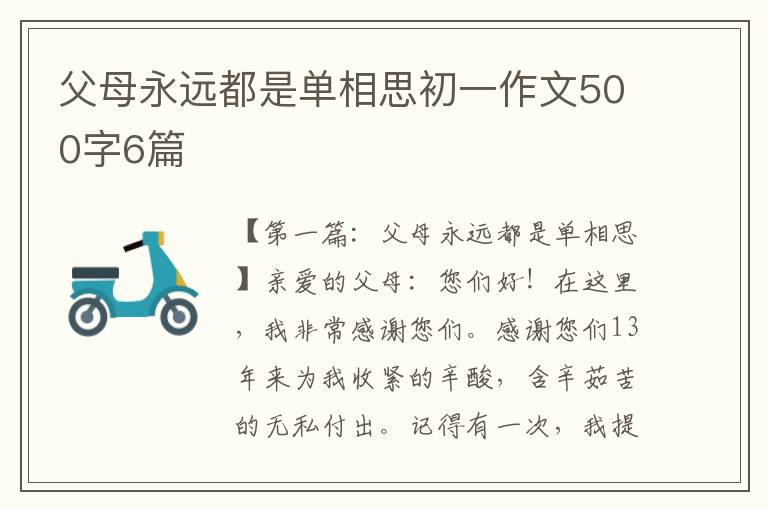 父母永远都是单相思初一作文500字6篇

【第一篇：父母永远都是单相思】亲爱的父母：您们好！在这里，我非常感谢您们。感谢您们13年来为我收紧的辛酸，含辛茹苦的无私付出。记得有一次，我提